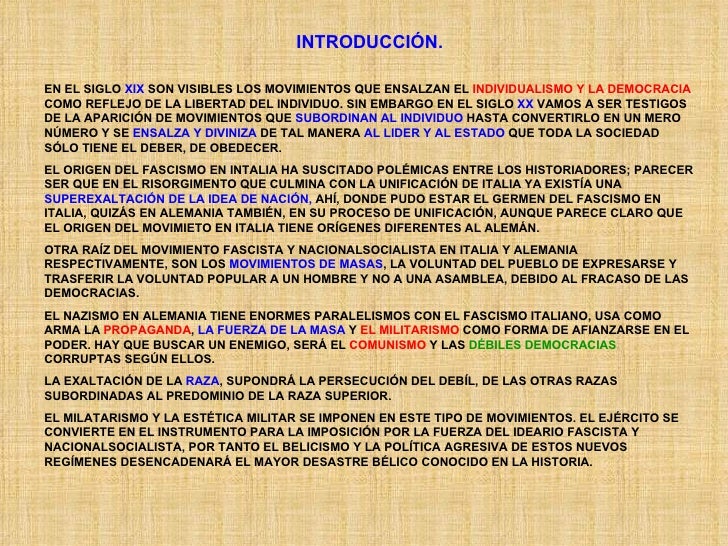 INTRODUCCIÓN.

EN EL SIGLO XIX SON VISIBLES LOS MOVIMIENTOS QUE ENSALZAN EL INDIVIDUALISMO Y LA DEMOCRACIA COMO REFLEJO DE LA LIBERTAD DEL INDIVIDUO. SIN EMBARGO EN EL SIGLO XX VAMOS A SER TESTIGOS DE LA APARICIÓN DE MOVIMIENTOS QUE SUBORDINAN AL INDIVIDUO HASTA CONVERTIRLO EN UN MERO NÚMERO Y SE ENSALZA Y DIVINIZA DE TAL MANERA AL LIDER Y AL ESTADO QUE TODA LA SOCIEDAD SÓLO TIENE EL DEBER, DE OBEDECER.

EL ORIGEN DEL FASCISMO EN INTALIA HA SUSCITADO POLÉMICAS ENTRE LOS HISTORIADORES; PARECER SER QUE EN EL RISORGIMENTO QUE CULMINA CON LA UNIFICACIÓN DE ITALIA YA EXISTÍA UNA SUPEREXALTACIÓN DE LA IDEA DE NACIÓN, AHÍ, DONDE PUDO ESTAR EL GERMEN DEL FASCISMO EN ITALIA, QUIZÁS EN ALEMANIA TAMBIÉN, EN SU PROCESO DE UNIFICACIÓN, AUNQUE PARECE CLARO QUE EL ORIGEN DEL MOVIMIETO EN ITALIA TIENE ORÍGENES DIFERENTES AL ALEMÁN.

OTRA RAÍZ DEL MOVIMIENTO FASCISTA Y NACIONALSOCIALISTA EN ITALIA Y ALEMANIA RESPECTIVAMENTE, SON LOS MOVIMIENTOS DE MASAS, LA VOLUNTAD DEL PUEBLO DE EXPRESARSE Y TRASFERIR LA VOLUNTAD POPULAR A UN HOMBRE Y NO A UNA ASAMBLEA, DEBIDO AL FRACASO DE LAS DEMOCRACIAS.

EL NAZISMO EN ALEMANIA TIENE ENORMES PARALELISMOS CON EL FASCISMO ITALIANO, USA COMO ARMA LA PROPAGANDA, LA FUERZA DE LA MASA Y EL MILITARISMO COMO FORMA DE AFIANZARSE EN EL PODER. HAY QUE BUSCAR UN ENEMIGO, SERÁ EL COMUNISMO Y LAS DÉBILES DEMOCRACIAS CORRUPTAS SEGÚN ELLOS.

LA EXALTACIÓN DE LA RAZA, SUPONDRÁ LA PERSECUCIÓN DEL DEBÍL, DE LAS OTRAS RAZAS SUBORDINADAS AL PREDOMINIO DE LA RAZA SUPERIOR.

EL MILATARISMO Y LA ESTÉTICA MILITAR SE IMPONEN EN ESTE TIPO DE MOVIMIENTOS. EL EJÉRCITO SE CONVIERTE EN EL INSTRUMENTO PARA LA IMPOSICIÓN POR LA FUERZA DEL IDEARIO FASCISTA Y NACIONALSOCIALISTA, POR TANTO EL BELICISMO Y LA POLÍTICA AGRESIVA DE ESTOS NUEVOS REGÍMENES DESENCADENARÁ EL MAYOR DESASTRE BÉLICO CONOCIDO EN LA HISTORIA.